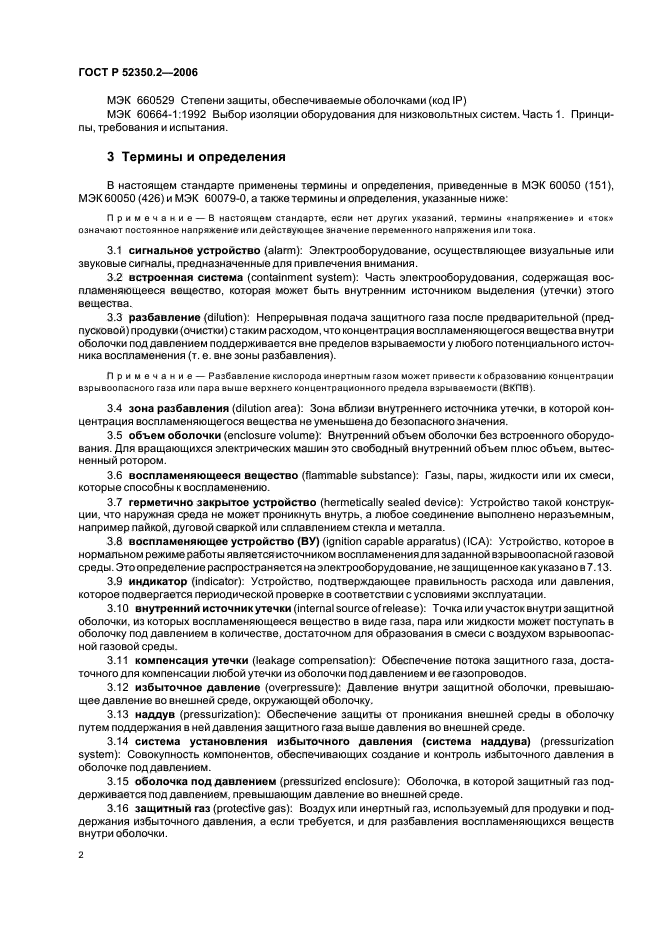 ГОСТ Р 52350.2—2006

МЭК 660529 Степени защиты, обеспечиваемые оболочками (код IP)

МЭК 60664-1:1992 Выбор изоляции оборудования для низковольтных систем. Часть 1. Принципы, требования и испытания.

3 Термины и определения

В настоящем стандарте применены термины и определения, приведенные в МЭК 60050 (151), МЭК 60050 (426) и МЭК 60079-0, а также термины и определения, указанные ниже:

Примечание — В настоящем стандарте, если нет других указаний, термины «напряжение» и «ток» означают постоянное напряжение или действующее значение переменного напряжения или тока.

3.1 сигнальное устройство (alarm): Электрооборудование, осуществляющее визуальные или звуковые сигналы, предназначенные для привлечения внимания.

3.2 встроенная система (containment system): Часть электрооборудования, содержащая воспламеняющееся вещество, которая может быть внутренним источником выделения (утечки) этого вещества.

3.3 разбавление (dilution): Непрерывная подача защитного газа после предварительной (предпусковой) продувки (очистки) с таким расходом, что концентрация воспламеняющегося вещества внутри оболочки под давлением поддерживается вне пределов взрываемости у любого потенциального источника воспламенения (т. е. вне зоны разбавления).

Примечание — Разбавление кислорода инертным газом может привести к образованию концентрации взрывоопасного газа или пара выше верхнего концентрационного предела взрываемости (ВКПВ).

3.4 зона разбавления (dilution area): Зона вблизи внутреннего источника утечки, в которой концентрация воспламеняющегося вещества не уменьшена до безопасного значения.

3.5 объем оболочки (enclosure volume): Внутренний объем оболочки без встроенного оборудования. Для вращающихся электрических машин это свободный внутренний объем плюс объем, вытесненный ротором.

3.6 воспламеняющееся вещество (flammable substance): Газы, пары, жидкости или их смеси, которые способны к воспламенению.

3.7 герметично закрытое устройство (hermetically sealed device): Устройство такой конструкции, что наружная среда не может проникнуть внутрь, а любое соединение выполнено неразъемным, например пайкой, дуговой сваркой или сплавлением стекла и металла.

3.8 воспламеняющее устройство (ВУ) (ignition capable apparatus) (ICA): Устройство, которое в нормальном режиме работы является источником воспламенения для заданной взрывоопасной газовой среды. Это определение распространяется на электрооборудование, не защищенное как указано в 7.13.

3.9 индикатор (indicator): Устройство, подтверждающее правильность расхода или давления, которое подвергается периодической проверке в соответствии с условиями эксплуатации.

3.10 внутренний источник утечки (internal source of release): Точка или участок внутри защитной оболочки, из которых воспламеняющееся вещество в виде газа, пара или жидкости может поступать в оболочку под давлением в количестве, достаточном для образования в смеси с воздухом взрывоопасной газовой среды.

3.11 компенсация утечки (leakage compensation): Обеспечение потока защитного газа, достаточного для компенсации любой утечки из оболочки под давлением и ее газопроводов.

3.12 избыточное давление (overpressure): Давление внутри защитной оболочки, превышающее давление во внешней среде, окружающей оболочку.

3.13 наддув (pressurization): Обеспечение защиты от проникания внешней среды в оболочку путем поддержания в ней давления защитного газа выше давления во внешней среде.

3.14 система установления избыточного давления (система наддува) (pressurization system): Совокупность компонентов, обеспечивающих создание и контроль избыточного давления в оболочке под давлением.

3.15 оболочка под давлением (pressurized enclosure): Оболочка, в которой защитный газ поддерживается под давлением, превышающим давление во внешней среде.

3.16 защитный газ (protective gas): Воздух или инертный газ, используемый для продувки и поддержания избыточного давления, а если требуется, и для разбавления воспламеняющихся веществ внутри оболочки.

2